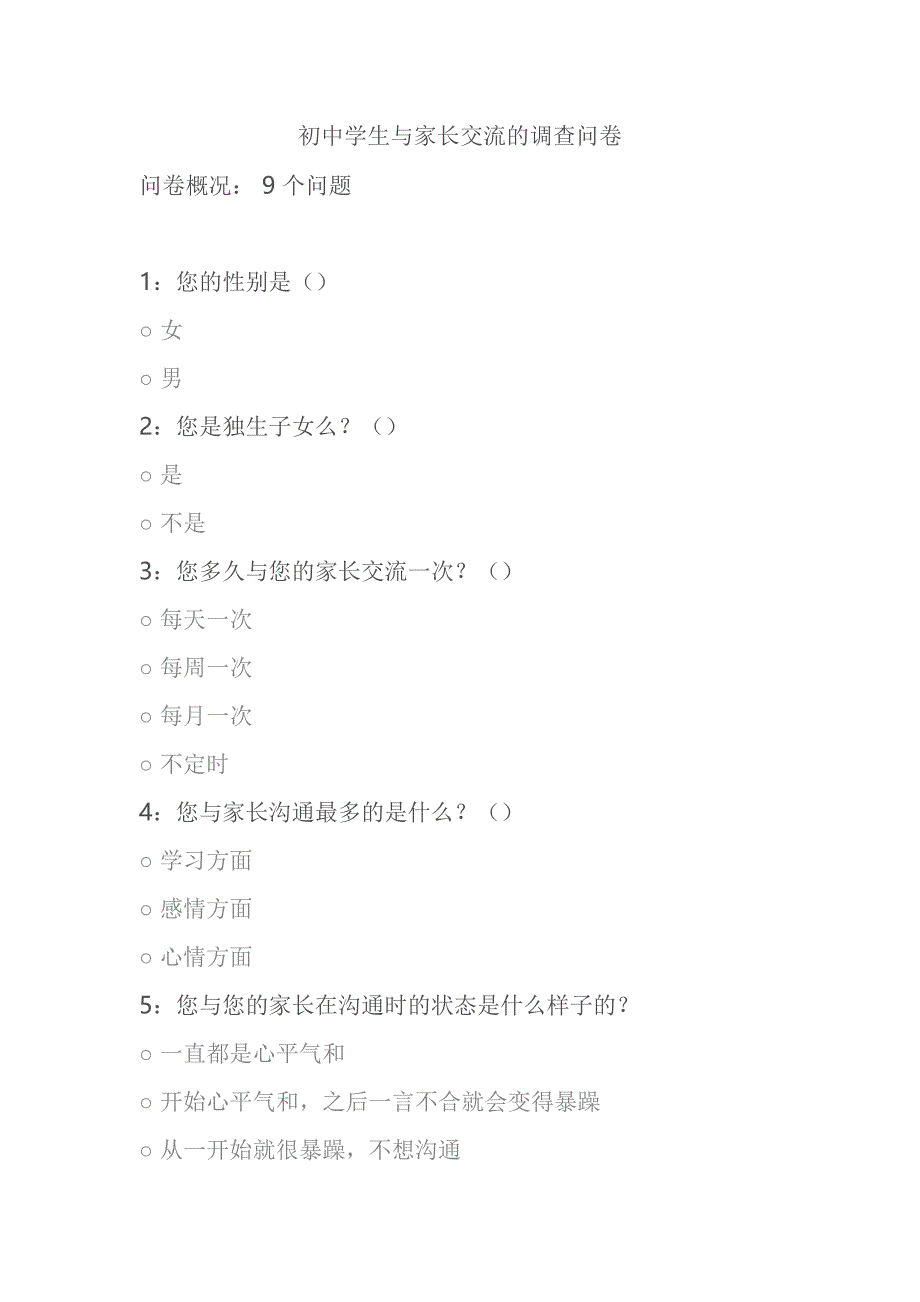 初中学生与家长交流的调查问卷

问卷概况： 9 个问题

1：您的性别是（）

○ 女

○ 男

2：您是独生子女么？（）

○ 是

○ 不是

3：您多久与您的家长交流一次？（）

○ 每天一次

○ 每周一次

○ 每月一次

○ 不定时

4：您与家长沟通最多的是什么？（）

○ 学习方面

○ 感情方面

○ 心情方面

5：您与您的家长在沟通时的状态是什么样子的？

○ 一直都是心平气和

○ 开始心平气和，之后一言不合就会变得暴躁

○ 从一开始就很暴躁，不想沟通